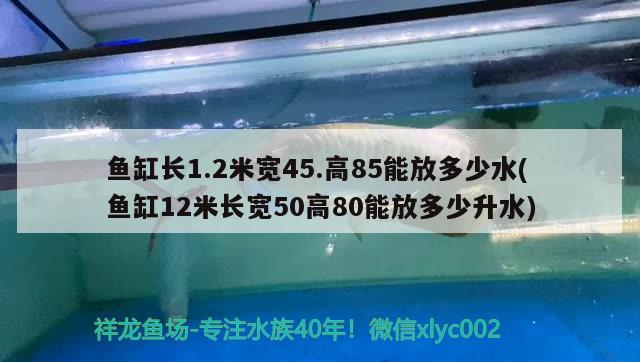 鱼缸长1.2米宽45.高85能放多少水(鱼缸12米长宽50高80能放多少升水)

祥龙鱼场-专注水族40年！微信xlyc002